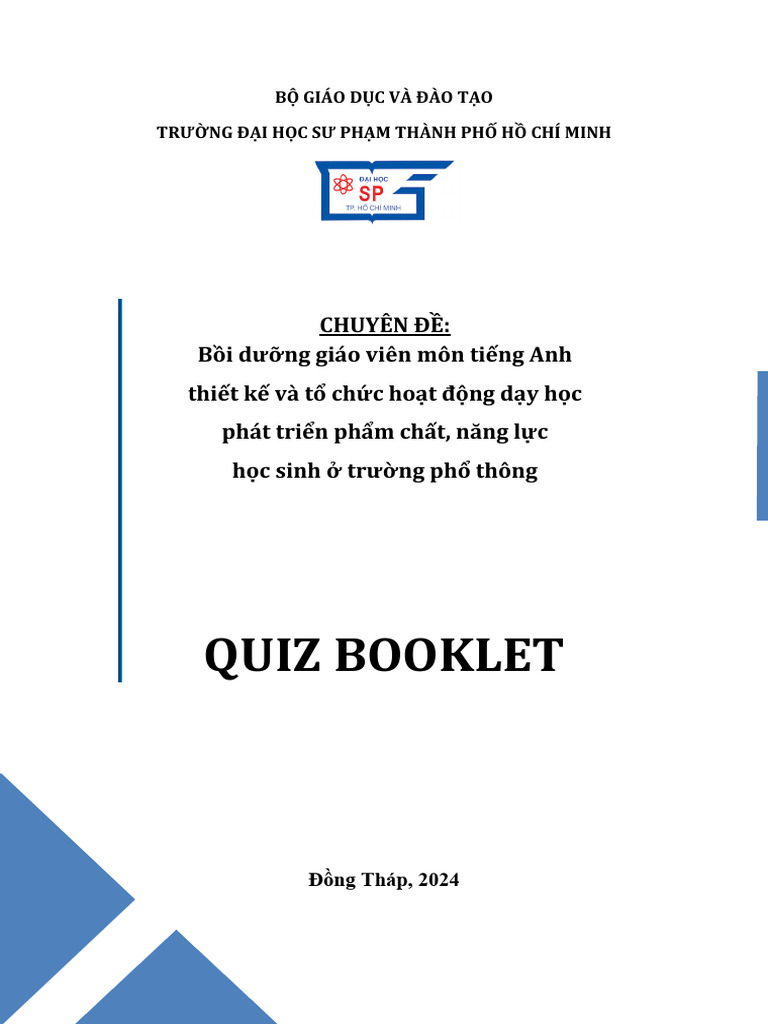 BỘ GIÁO DỤC VÀ ĐÀO TẠO

TRƯỜNG ĐẠI HỌC SƯ PHẠM THÀNH PHỐ HỒ CHÍ MINH

ĐẠI HỌC
SP
TP. HỒ CHÍ MINH

CHUYÊN ĐỀ:
Bồi dưỡng giáo viên môn tiếng Anh thiết kế và tổ chức hoạt động dạy học phát triển phẩm chất, năng lực học sinh ở trường phổ thông

QUIZ BOOKLET

Đồng Tháp, 2024